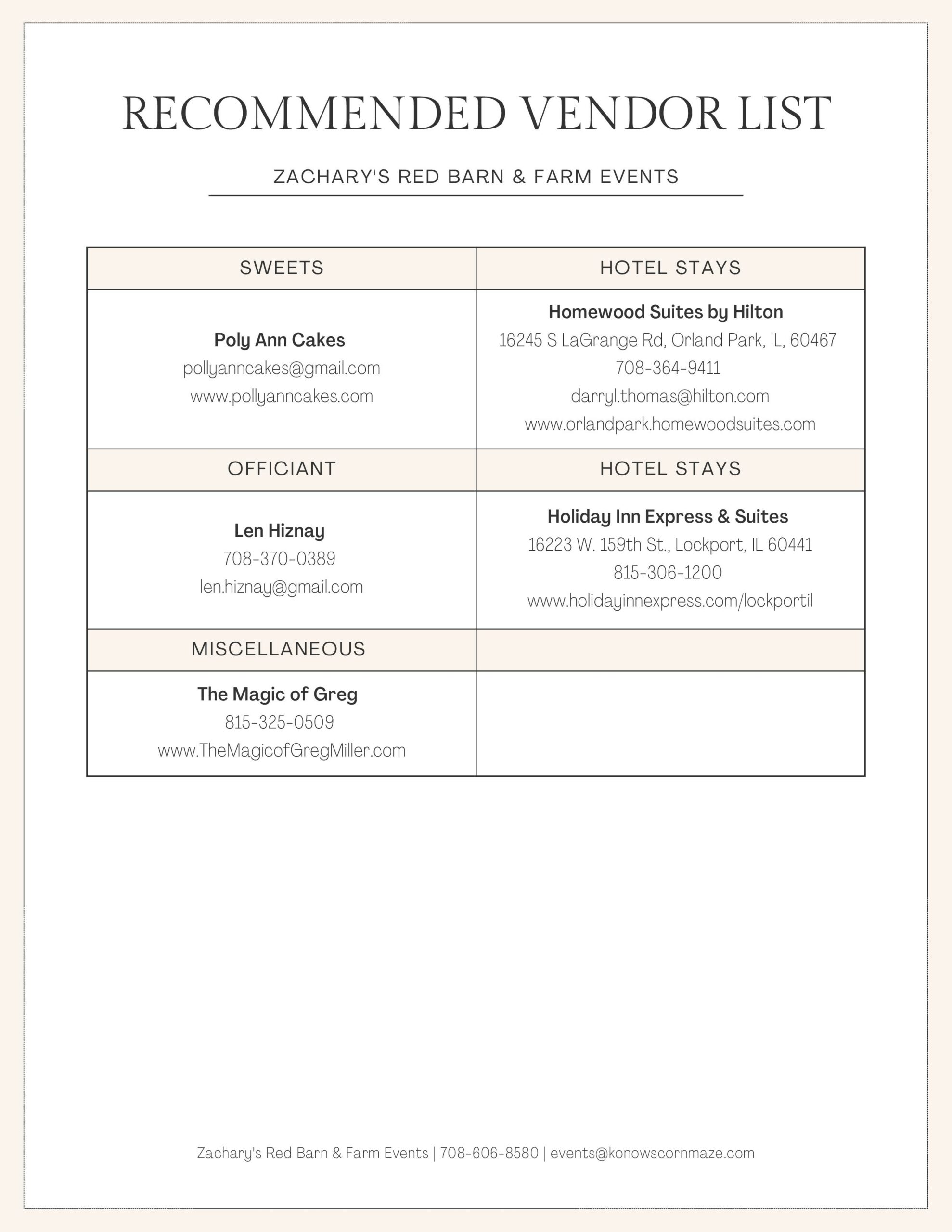 RECOMMENDED VENDOR LIST

ZACHARY'S RED BARN & FARM EVENTS

| SWEETS | HOTEL STAYS |
|---|---|
| **Poly Ann Cakes** pollyanncakes@gmail.com www.pollyanncakes.com | **Homewood Suites by Hilton** 16245 S LaGrange Rd, Orland Park, IL, 60467 708-364-9411 darryl.thomas@hilton.com www.orlandpark.homewoodsuites.com |
| OFFICIANT | HOTEL STAYS |
| **Len Hiznay** 708-370-0389 len.hiznay@gmail.com | **Holiday Inn Express & Suites** 16223 W. 159th St., Lockport, IL 60441 815-306-1200 www.holidayinnexpress.com/lockportil |
| MISCELLANEOUS | |
| **The Magic of Greg** 815-325-0509 www.TheMagicofGregMiller.com | |

Zachary's Red Barn & Farm Events | 708-606-8580 | events@konowscornmaze.com